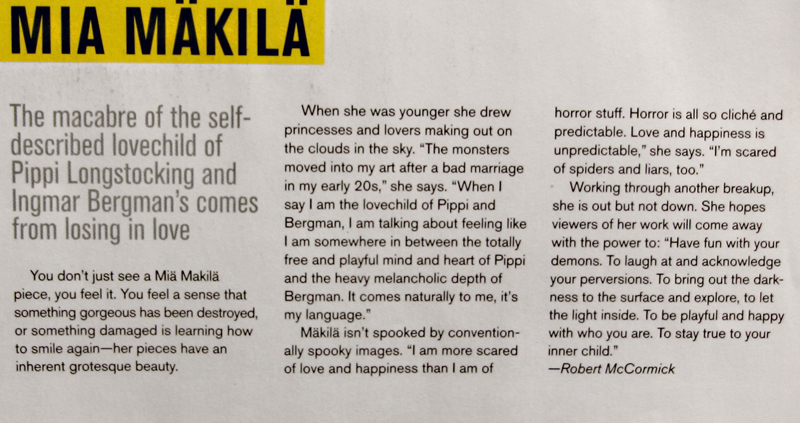 MIA MÄKILÄ

The macabre of the self-described lovechild of Pippi Longstocking and Ingmar Bergman's comes from losing in love

You don't just see a Miä Makilä piece, you feel it. You feel a sense that something gorgeous has been destroyed, or something damaged is learning how to smile again—her pieces have an inherent grotesque beauty.

When she was younger she drew princesses and lovers making out on the clouds in the sky. "The monsters moved into my art after a bad marriage in my early 20s," she says. "When I say I am the lovechild of Pippi and Bergman, I am talking about feeling like I am somewhere in between the totally free and playful mind and heart of Pippi and the heavy melancholic depth of Bergman. It comes naturally to me, it's my language."

Mäkilä isn't spooked by conventionally spooky images. "I am more scared of love and happiness than I am of horror stuff. Horror is all so cliché and predictable. Love and happiness is unpredictable," she says. "I'm scared of spiders and liars, too."

Working through another breakup, she is out but not down. She hopes viewers of her work will come away with the power to: "Have fun with your demons. To laugh at and acknowledge your perversions. To bring out the darkness to the surface and explore, to let the light inside. To be playful and happy with who you are. To stay true to your inner child."
—Robert McCormick